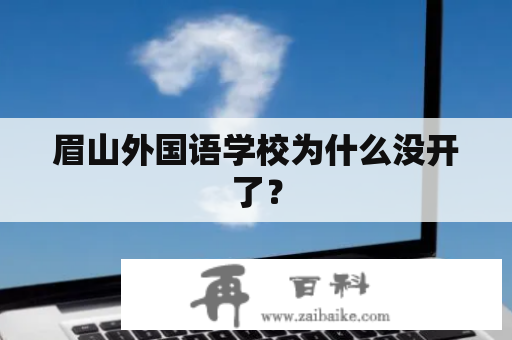 眉山外国语学校为什么没开了？

再 百科
www.zaibaike.com